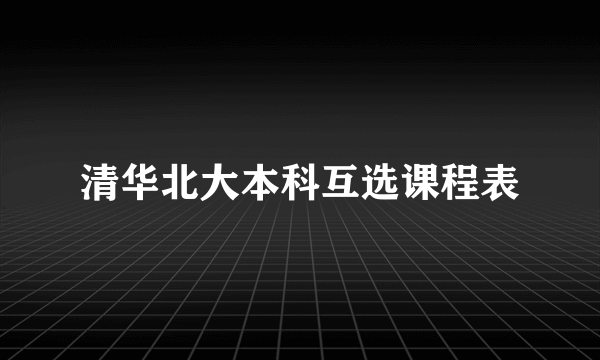 清华北大本科互选课程表